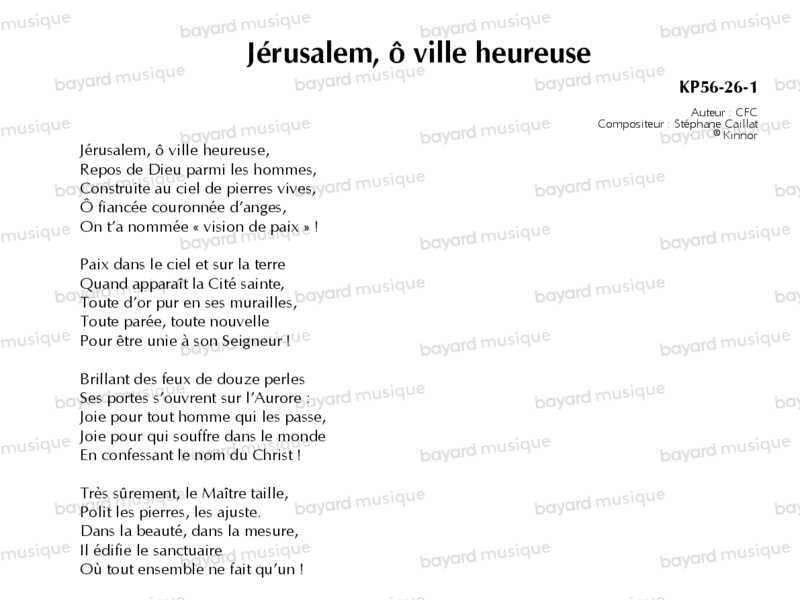 Jérusalem, ô ville heureuse

KP56-26-1

Auteur : CFC
Compositeur : Stéphane Caillat
© Kinnor

Jérusalem, ô ville heureuse,
Repos de Dieu parmi les hommes,
Construite au ciel de pierres vives,
Ô fiancée couronnée d'anges,
On t'a nommée « vision de paix » !

Paix dans le ciel et sur la terre
Quand apparaît la Cité sainte,
Toute d'or pur en ses murailles,
Toute parée, toute nouvelle
Pour être unie à son Seigneur !

Brillant des feux de douze perles
Ses portes s'ouvrent sur l'Aurore :
Joie pour tout homme qui les passe,
Joie pour qui souffre dans le monde
En confessant le nom du Christ !

Très sûrement, le Maître taille,
Polit les pierres, les ajuste.
Dans la beauté, dans la mesure,
Il édifie le sanctuaire
Où tout ensemble ne fait qu'un !

bayard musique